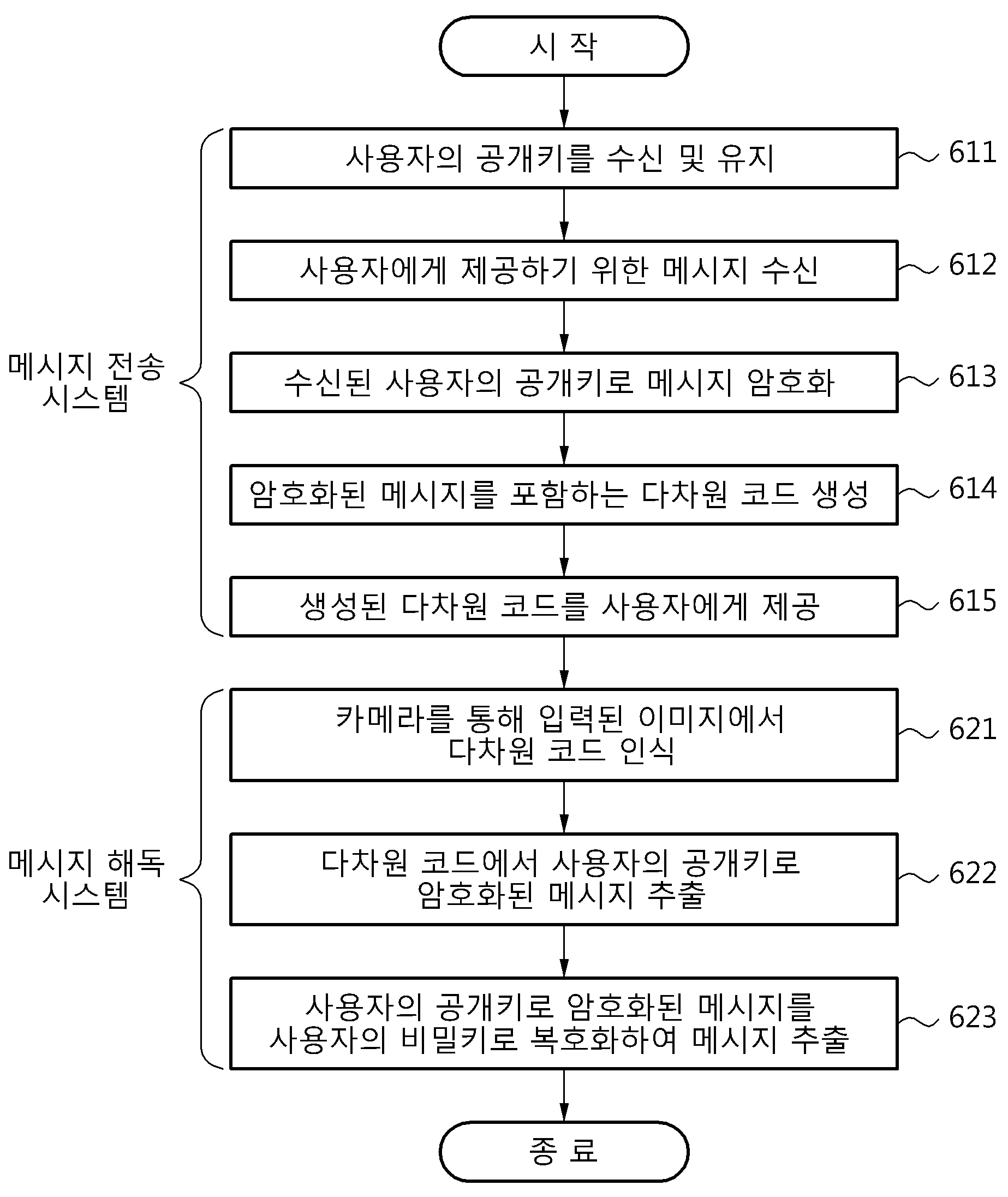 시 작

메시지 전송 시스템

사용자의 공개키를 수신 및 유지

611

사용자에게 제공하기 위한 메시지 수신

612

수신된 사용자의 공개키로 메시지 암호화

613

암호화된 메시지를 포함하는 다차원 코드 생성

614

생성된 다차원 코드를 사용자에게 제공

615

메시지 해독 시스템

카메라를 통해 입력된 이미지에서 다차원 코드 인식

621

다차원 코드에서 사용자의 공개키로 암호화된 메시지 추출

622

사용자의 공개키로 암호화된 메시지를 사용자의 비밀키로 복호화하여 메시지 추출

623

종 료